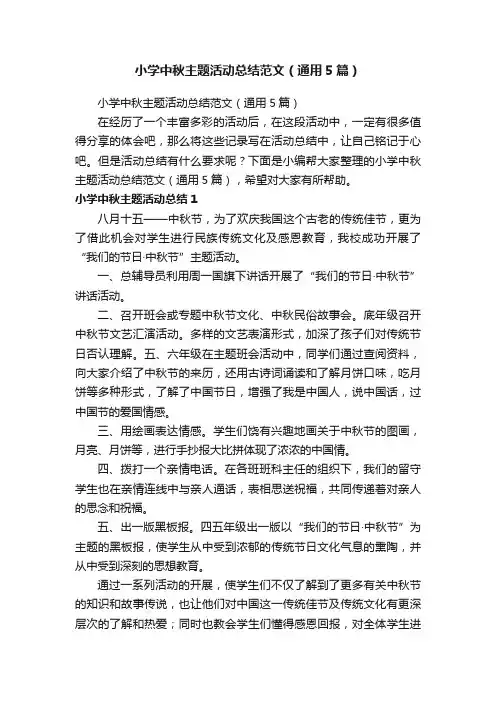 小学中秋主题活动总结范文（通用5篇）

小学中秋主题活动总结范文（通用5篇）

在经历了一个丰富多彩的活动后，在这段活动中，一定有很多值得分享的体会吧，那么将这些记录写在活动总结中，让自己铭记于心吧。但是活动总结有什么要求呢？下面是小编帮大家整理的小学中秋主题活动总结范文（通用5篇），希望对大家有所帮助。

小学中秋主题活动总结1

八月十五——中秋节，为了欢庆我国这个古老的传统佳节，更为了借此机会对学生进行民族传统文化及感恩教育，我校成功开展了“我们的节日·中秋节”主题活动。

一、总辅导员利用周一国旗下讲话开展了“我们的节日·中秋节”讲话活动。

二、召开班会或专题中秋节文化、中秋民俗故事会。底年级召开中秋节文艺汇演活动。多样的文艺表演形式，加深了孩子们对传统节日否认理解。五、六年级在主题班会活动中，同学们通过查阅资料，向大家介绍了中秋节的来历，还用古诗词诵读和了解月饼口味，吃月饼等多种形式，了解了中国节日，增强了我是中国人，说中国话，过中国节的爱国情感。

三、用绘画表达情感。学生们饶有兴趣地画关于中秋节的图画，月亮、月饼等，进行手抄报大比拼体现了浓浓的中国情。

四、拨打一个亲情电话。在各班班科主任的组织下，我们的留守学生也在亲情连线中与亲人通话，表相思送祝福，共同传递着对亲人的思念和祝福。

五、出一版黑板报。四五年级出一版以“我们的节日·中秋节”为主题的黑板报，使学生从中受到浓郁的传统节日文化气息的熏陶，并从中受到深刻的思想教育。

通过一系列活动的开展，使学生们不仅了解到了更多有关中秋节的知识和故事传说，也让他们对中国这一传统佳节及传统文化有更深层次的了解和热爱；同时也教会学生们懂得感恩回报，对全体学生进